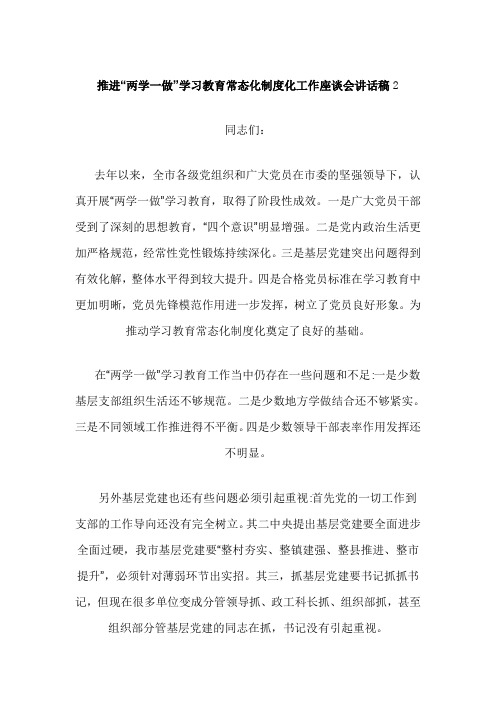 推进“两学一做”学习教育常态化制度化工作座谈会讲话稿 2

同志们：

去年以来，全市各级党组织和广大党员在市委的坚强领导下，认真开展“两学一做”学习教育，取得了阶段性成效。一是广大党员干部受到了深刻的思想教育，“四个意识”明显增强。二是党内政治生活更加严格规范，经常性党性锻炼持续深化。三是基层党建突出问题得到有效化解，整体水平得到较大提升。四是合格党员标准在学习教育中更加明晰，党员先锋模范作用进一步发挥，树立了党员良好形象。为推动学习教育常态化制度化奠定了良好的基础。

在“两学一做”学习教育工作当中仍存在一些问题和不足:一是少数基层支部组织生活还不够规范。二是少数地方学做结合还不够紧实。三是不同领域工作推进得不平衡。四是少数领导干部表率作用发挥还不明显。

另外基层党建也还有些问题必须引起重视:首先党的一切工作到支部的工作导向还没有完全树立。其二中央提出基层党建要全面进步全面过硬，我市基层党建要“整村夯实、整镇建强、整县推进、整市提升”，必须针对薄弱环节出实招。其三，抓基层党建要书记抓抓书记，但现在很多单位变成分管领导抓、政工科长抓、组织部抓，甚至组织部分管基层党建的同志在抓，书记没有引起重视。